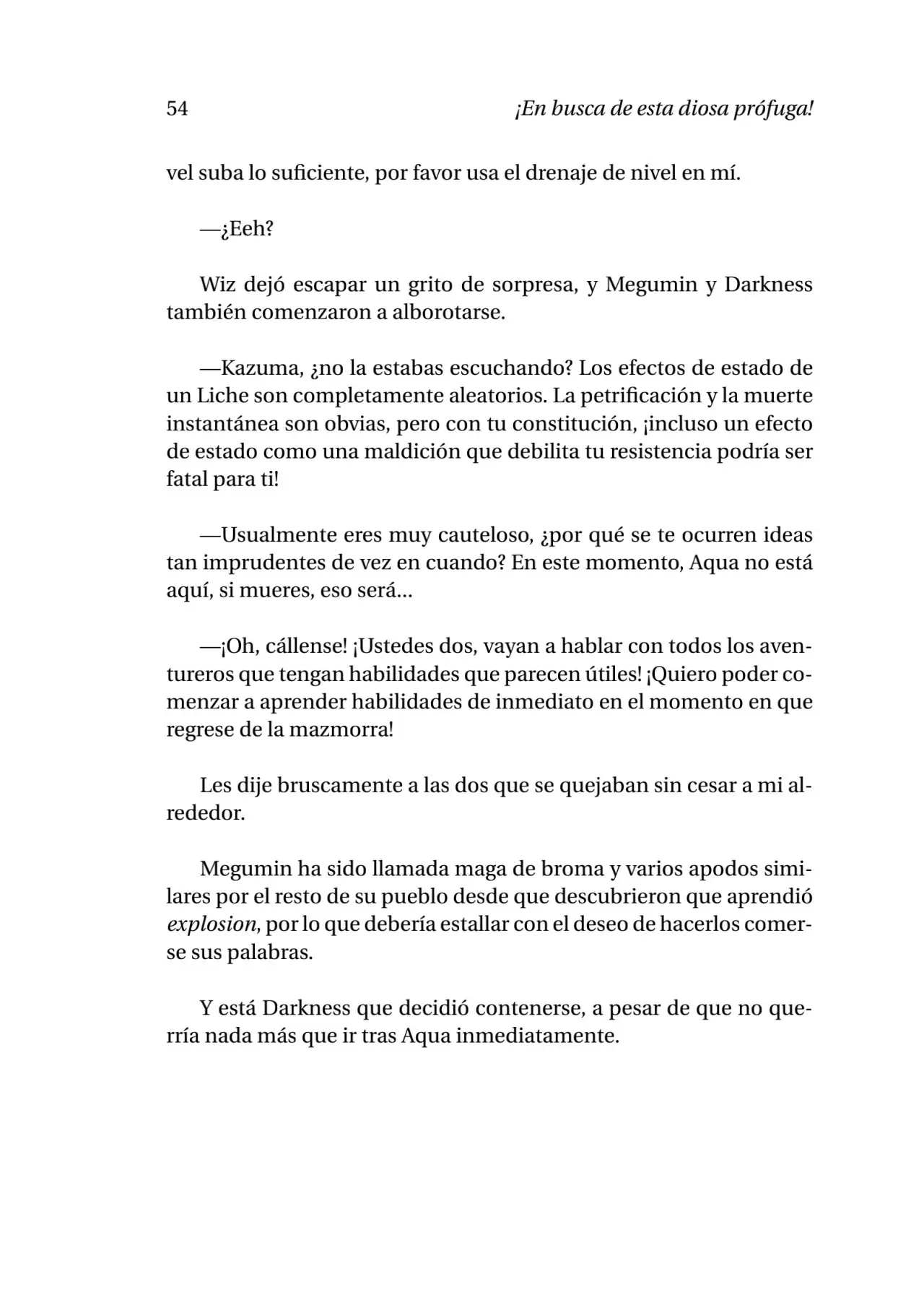 54 ¡En busca de esta diosa prófuga!

vel suba lo suficiente, por favor usa el drenaje de nivel en mí.

—¿Eeh?

Wiz dejó escapar un grito de sorpresa, y Megumin y Darkness también comenzaron a alborotarse.

—Kazuma, ¿no la estabas escuchando? Los efectos de estado de un Liche son completamente aleatorios. La petrificación y la muerte instantánea son obvias, pero con tu constitución, ¡incluso un efecto de estado como una maldición que debilita tu resistencia podría ser fatal para ti!

—Usualmente eres muy cauteloso, ¿por qué se te ocurren ideas tan imprudentes de vez en cuando? En este momento, Aqua no está aquí, si mueres, eso será...

—¡Oh, cállense! ¡Ustedes dos, vayan a hablar con todos los aventureros que tengan habilidades que parecen útiles! ¡Quiero poder comenzar a aprender habilidades de inmediato en el momento en que regrese de la mazmorra!

Les dije bruscamente a las dos que se quejaban sin cesar a mi alrededor.

Megumin ha sido llamada maga de broma y varios apodos similares por el resto de su pueblo desde que descubrieron que aprendió explosion, por lo que debería estallar con el deseo de hacerlos comerse sus palabras.

Y está Darkness que decidió contenerse, a pesar de que no querría nada más que ir tras Aqua inmediatamente.